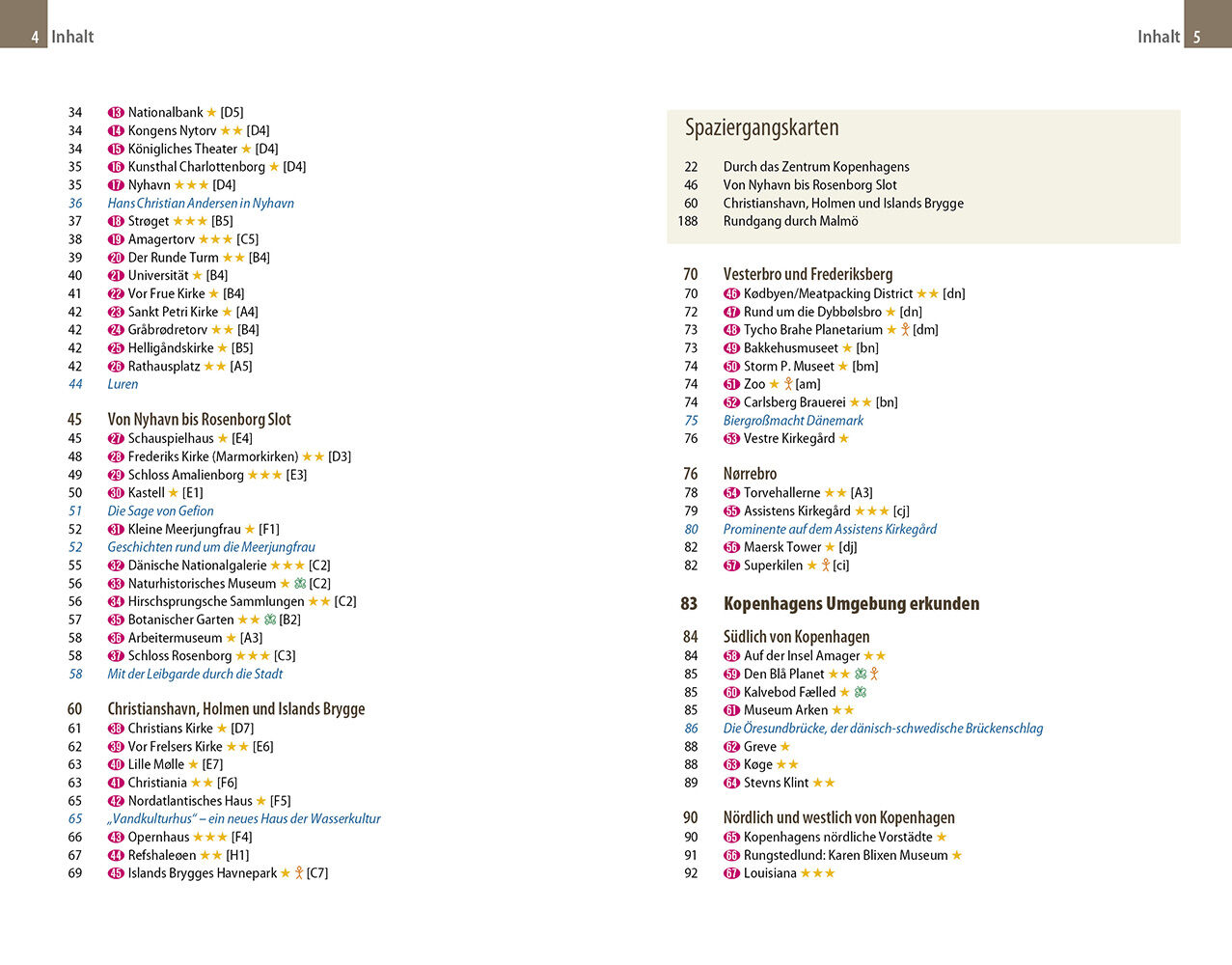 4 Inhalt

34 13 Nationalbank ★ [D5]
34 14 Kongens Nytorv ★★ [D4]
34 15 Königliches Theater ★ [D4]
35 16 Kunsthal Charlottenborg ★ [D4]
35 17 Nyhavn ★★★ [D4]
36 Hans Christian Andersen in Nyhavn
37 18 Strøget ★★★ [B5]
38 19 Amagertorv ★★★ [C5]
39 20 Der Runde Turm ★★ [B4]
40 21 Universität ★ [B4]
41 22 Vor Frue Kirke ★ [B4]
42 23 Sankt Petri Kirke ★ [A4]
42 24 Gråbrødretorv ★★ [B4]
42 25 Helligåndskirke ★ [B5]
42 26 Rathausplatz ★★ [A5]
44 Luren

45 Von Nyhavn bis Rosenborg Slot
45 27 Schauspielhaus ★ [E4]
48 28 Frederiks Kirke (Marmorkirken) ★★ [D3]
49 29 Schloss Amalienborg ★★★ [E3]
50 30 Kastell ★ [E1]
51 Die Sage von Gefion
52 31 Kleine Meerjungfrau ★ [F1]
52 Geschichten rund um die Meerjungfrau
55 32 Dänische Nationalgalerie ★★★ [C2]
56 33 Naturhistorisches Museum ★ [C2]
56 34 Hirschsprungsche Sammlungen ★★ [C2]
57 35 Botanischer Garten ★★ [B2]
58 36 Arbeitermuseum ★ [A3]
58 37 Schloss Rosenborg ★★★ [C3]
58 Mit der Leibgarde durch die Stadt

60 Christianshavn, Holmen und Islands Brygge
61 38 Christians Kirke ★ [D7]
62 39 Vor Frelsers Kirke ★★ [E6]
63 40 Lille Mølle ★ [E7]
63 41 Christiania ★★ [F6]
65 42 Nordatlantisches Haus ★ [F5]
65 „Vandkulturhus“ – ein neues Haus der Wasserkultur
66 43 Opernhaus ★★★ [F4]
67 44 Refshaleøen ★★ [H1]
69 45 Islands Brygges Havnepark ★ [C7]

Inhalt 5

Spaziergangskarten
22 Durch das Zentrum Kopenhagens
46 Von Nyhavn bis Rosenborg Slot
60 Christianshavn, Holmen und Islands Brygge
188 Rundgang durch Malmö

70 Vesterbro und Frederiksberg
70 46 Kødbyen/Meatpacking District ★★ [dn]
72 47 Rund um die Dybbølsbro ★ [dn]
73 48 Tycho Brahe Planetarium ★ [dm]
73 49 Bakkehusmuseet ★ [bn]
74 50 Storm P. Museet ★ [bm]
74 51 Zoo ★ [am]
74 52 Carlsberg Brauerei ★★ [bn]
75 Biergroßmacht Dänemark
76 53 Vestre Kirkegård ★

76 Nørrebro
78 54 Torvehallerne ★★ [A3]
79 55 Assistens Kirkegård ★★★ [cj]
80 Prominente auf dem Assistens Kirkegård
82 56 Maersk Tower ★ [dj]
82 57 Superkilen ★ [ci]

83 Kopenhagens Umgebung erkunden

84 Südlich von Kopenhagen
84 58 Auf der Insel Amager ★★
85 59 Den Blå Planet ★★
85 60 Kalvebod Fælled ★
85 61 Museum Arken ★★
86 Die Öresundbrücke, der dänisch-schwedische Brückenschlag
88 62 Greve ★
88 63 Køge ★★
89 64 Stevns Klint ★★

90 Nördlich und westlich von Kopenhagen
90 65 Kopenhagens nördliche Vorstädte ★
91 66 Rungstedlund: Karen Blixen Museum ★
92 67 Louisiana ★★★